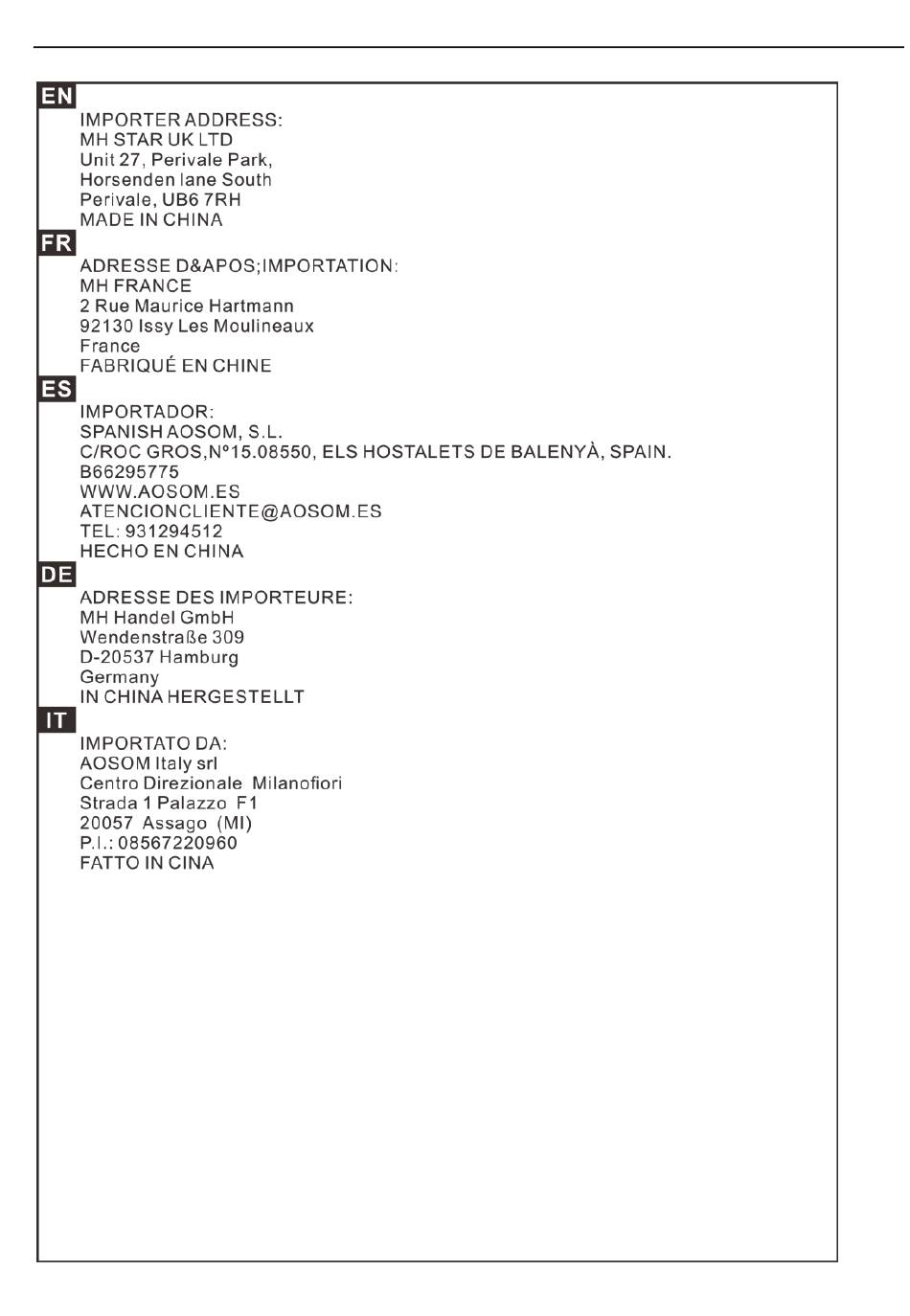 EN

IMPORTER ADDRESS:
MH STAR UK LTD
Unit 27, Perivale Park,
Horsenden lane South
Perivale, UB6 7RH
MADE IN CHINA

FR

ADRESSE D&APOS;IMPORTATION:
MH FRANCE
2 Rue Maurice Hartmann
92130 Issy Les Moulineaux
France
FABRIQUÉ EN CHINE

ES

IMPORTADOR:
SPANISH AOSOM, S.L.
C/ROC GROS,Nº15.08550, ELS HOSTALETS DE BALENYÀ, SPAIN.
B66295775
WWW.AOSOM.ES
ATENCIONCLIENTE@AOSOM.ES
TEL: 931294512
HECHO EN CHINA

DE

ADRESSE DES IMPORTEURE:
MH Handel GmbH
Wendenstraße 309
D-20537 Hamburg
Germany
IN CHINA HERGESTELLT

IT

IMPORTATO DA:
AOSOM Italy srl
Centro Direzionale Milanofiori
Strada 1 Palazzo F1
20057 Assago (MI)
P.I.: 08567220960
FATTO IN CINA